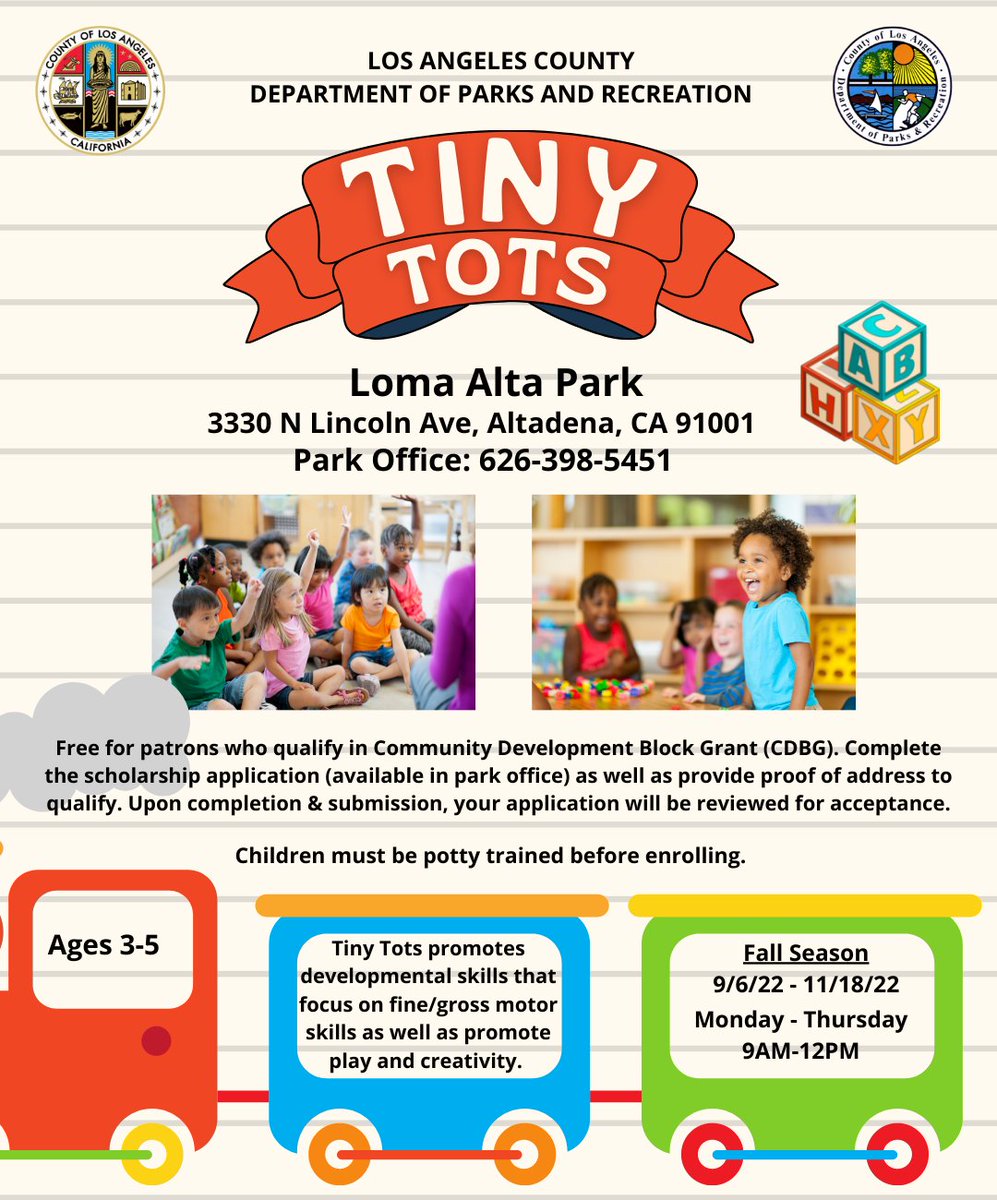 COUNTY OF LOS ANGELES
CALIFORNIA

LOS ANGELES COUNTY
DEPARTMENT OF PARKS AND RECREATION

County of Los Angeles
Department of Parks & Recreation

TINY
TOTS

C
A B
H
X Y

Loma Alta Park
3330 N Lincoln Ave, Altadena, CA 91001
Park Office: 626-398-5451

Free for patrons who qualify in Community Development Block Grant (CDBG). Complete the scholarship application (available in park office) as well as provide proof of address to qualify. Upon completion & submission, your application will be reviewed for acceptance.

Children must be potty trained before enrolling.

Ages 3-5

Tiny Tots promotes developmental skills that focus on fine/gross motor skills as well as promote play and creativity.

Fall Season
9/6/22 - 11/18/22
Monday - Thursday
9AM-12PM